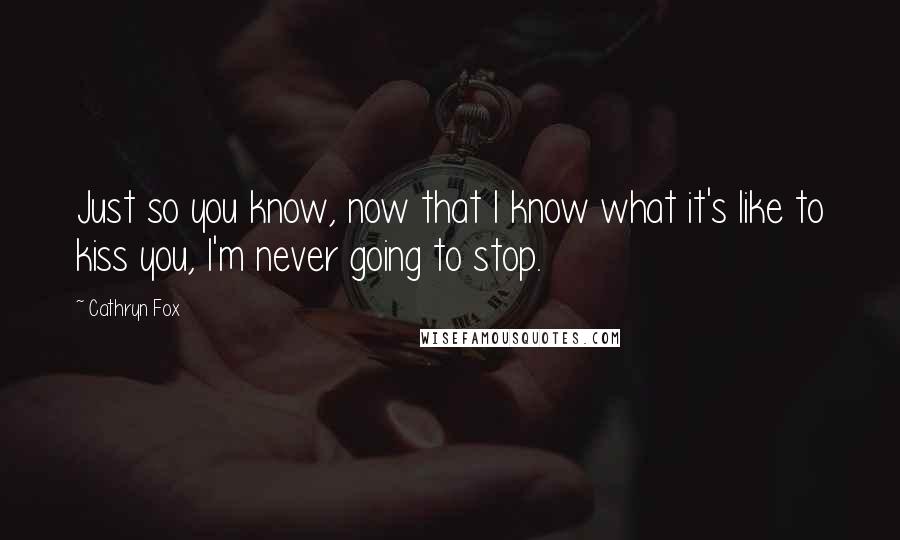 Just so you know, now that I know what it's like to kiss you, I'm never going to stop.

~ Cathryn Fox

WISEFAMOUSQUOTES.COM